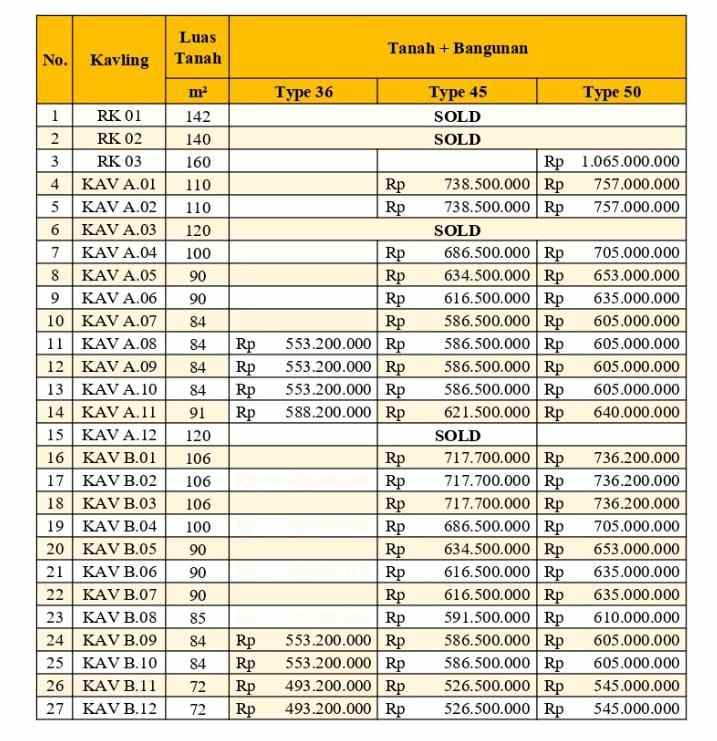 | No. | Kavling | Luas Tanah | Tanah + Bangunan | | |
|---|---|---|---|---|---|
| | | m² | Type 36 | Type 45 | Type 50 |
| 1 | RK 01 | 142 | SOLD | | |
| 2 | RK 02 | 140 | SOLD | | |
| 3 | RK 03 | 160 | | | Rp 1.065.000.000 |
| 4 | KAV A.01 | 110 | | Rp 738.500.000 | Rp 757.000.000 |
| 5 | KAV A.02 | 110 | | Rp 738.500.000 | Rp 757.000.000 |
| 6 | KAV A.03 | 120 | SOLD | | |
| 7 | KAV A.04 | 100 | | Rp 686.500.000 | Rp 705.000.000 |
| 8 | KAV A.05 | 90 | | Rp 634.500.000 | Rp 653.000.000 |
| 9 | KAV A.06 | 90 | | Rp 616.500.000 | Rp 635.000.000 |
| 10 | KAV A.07 | 84 | | Rp 586.500.000 | Rp 605.000.000 |
| 11 | KAV A.08 | 84 | Rp 553.200.000 | Rp 586.500.000 | Rp 605.000.000 |
| 12 | KAV A.09 | 84 | Rp 553.200.000 | Rp 586.500.000 | Rp 605.000.000 |
| 13 | KAV A.10 | 84 | Rp 553.200.000 | Rp 586.500.000 | Rp 605.000.000 |
| 14 | KAV A.11 | 91 | Rp 588.200.000 | Rp 621.500.000 | Rp 640.000.000 |
| 15 | KAV A.12 | 120 | SOLD | | |
| 16 | KAV B.01 | 106 | | Rp 717.700.000 | Rp 736.200.000 |
| 17 | KAV B.02 | 106 | | Rp 717.700.000 | Rp 736.200.000 |
| 18 | KAV B.03 | 106 | | Rp 717.700.000 | Rp 736.200.000 |
| 19 | KAV B.04 | 100 | | Rp 686.500.000 | Rp 705.000.000 |
| 20 | KAV B.05 | 90 | | Rp 634.500.000 | Rp 653.000.000 |
| 21 | KAV B.06 | 90 | | Rp 616.500.000 | Rp 635.000.000 |
| 22 | KAV B.07 | 90 | | Rp 616.500.000 | Rp 635.000.000 |
| 23 | KAV B.08 | 85 | | Rp 591.500.000 | Rp 610.000.000 |
| 24 | KAV B.09 | 84 | Rp 553.200.000 | Rp 586.500.000 | Rp 605.000.000 |
| 25 | KAV B.10 | 84 | Rp 553.200.000 | Rp 586.500.000 | Rp 605.000.000 |
| 26 | KAV B.11 | 72 | Rp 493.200.000 | Rp 526.500.000 | Rp 545.000.000 |
| 27 | KAV B.12 | 72 | Rp 493.200.000 | Rp 526.500.000 | Rp 545.000.000 |